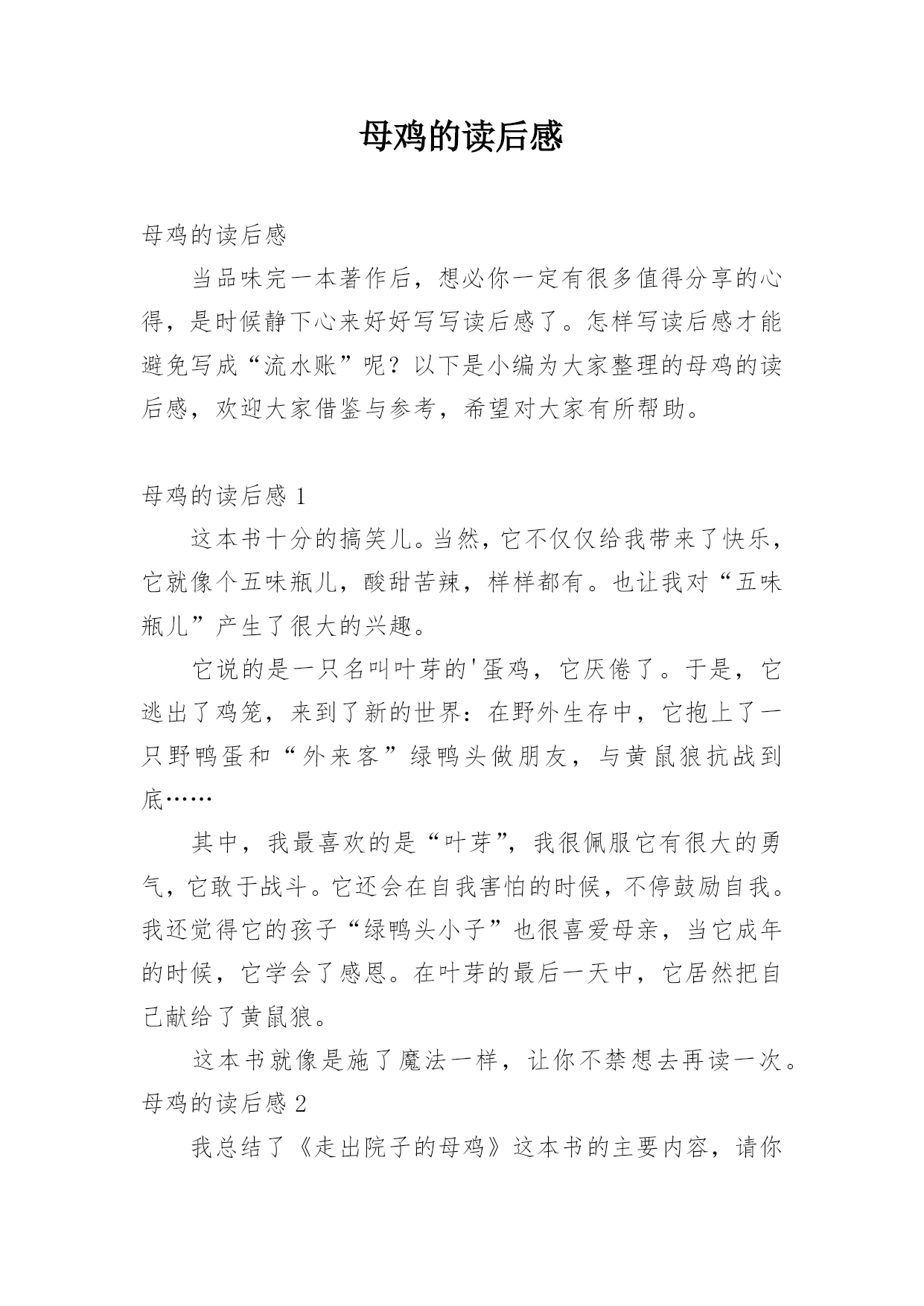 母鸡的读后感

母鸡的读后感

当品味完一本著作后，想必你一定有很多值得分享的心得，是时候静下心来好好写写读后感了。怎样写读后感才能避免写成“流水账”呢？以下是小编为大家整理的母鸡的读后感，欢迎大家借鉴与参考，希望对大家有所帮助。

母鸡的读后感 1

这本书十分的搞笑儿。当然，它不仅仅给我带来了快乐，它就像个五味瓶儿，酸甜苦辣，样样都有。也让我对“五味瓶儿”产生了很大的兴趣。

它说的是一只名叫叶芽的'蛋鸡，它厌倦了。于是，它逃出了鸡笼，来到了新的世界：在野外生存中，它抱上了一只野鸭蛋和“外来客”绿鸭头做朋友，与黄鼠狼抗战到底……

其中，我最喜欢的是“叶芽”，我很佩服它有很大的勇气，它敢于战斗。它还会在自我害怕的时候，不停鼓励自我。我还觉得它的孩子“绿鸭头小子”也很喜爱母亲，当它成年的时候，它学会了感恩。在叶芽的最后一天中，它居然把自己献给了黄鼠狼。

这本书就像是施了魔法一样，让你不禁想去再读一次。

母鸡的读后感 2

我总结了《走出院子的母鸡》这本书的主要内容，请你